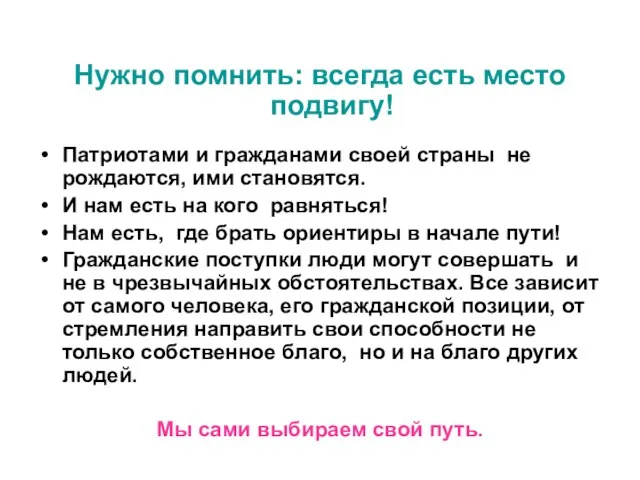 Нужно помнить: всегда есть место подвигу!

• Патриотами и гражданами своей страны не рождаются, ими становятся.
• И нам есть на кого равняться!
• Нам есть, где брать ориентиры в начале пути!
• Гражданские поступки люди могут совершать и не в чрезвычайных обстоятельствах. Все зависит от самого человека, его гражданской позиции, от стремления направить свои способности не только собственное благо, но и на благо других людей.

Мы сами выбираем свой путь.